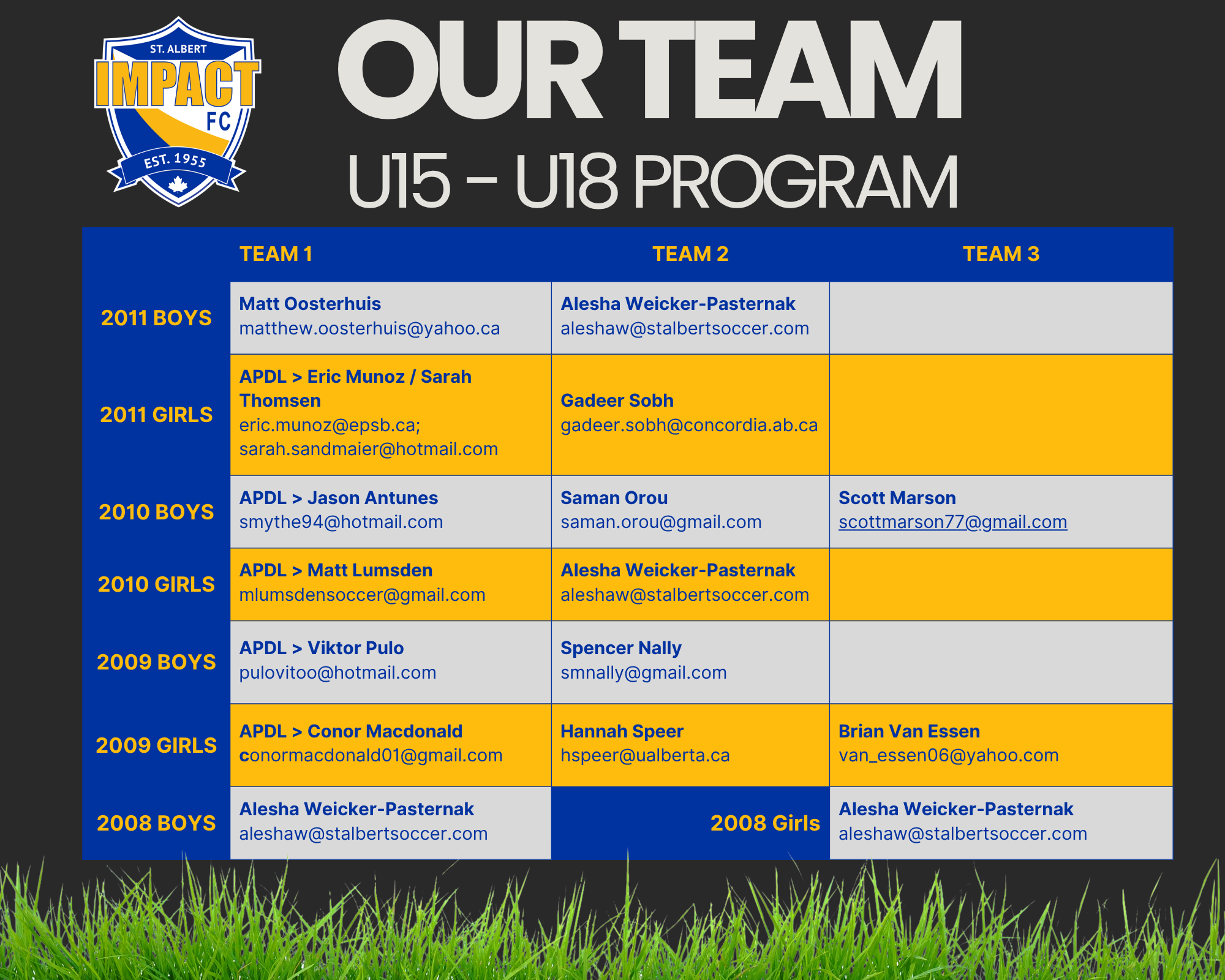 ST. ALBERT
IMPACT
FC
EST. 1955

OUR TEAM
U15 - U18 PROGRAM

| | TEAM 1 | TEAM 2 | TEAM 3 |
|---|---|---|---|
| 2011 BOYS | Matt Oosterhuis matthew.oosterhuis@yahoo.ca | Alesha Weicker-Pasternak aleshaw@stalbertsoccer.com | |
| 2011 GIRLS | APDL > Eric Munoz / Sarah Thomsen eric.munoz@epsb.ca; sarah.sandmaier@hotmail.com | Gadeer Sobh gadeer.sobh@concordia.ab.ca | |
| 2010 BOYS | APDL > Jason Antunes smythe94@hotmail.com | Saman Orou saman.orou@gmail.com | Scott Marson scottmarson77@gmail.com |
| 2010 GIRLS | APDL > Matt Lumsden mlumsdensoccer@gmail.com | Alesha Weicker-Pasternak aleshaw@stalbertsoccer.com | |
| 2009 BOYS | APDL > Viktor Pulo pulovitoo@hotmail.com | Spencer Nally smnally@gmail.com | |
| 2009 GIRLS | APDL > Conor Macdonald conormacdonald01@gmail.com | Hannah Speer hspeer@ualberta.ca | Brian Van Essen van_essen06@yahoo.com |
| 2008 BOYS | Alesha Weicker-Pasternak aleshaw@stalbertsoccer.com | 2008 Girls | Alesha Weicker-Pasternak aleshaw@stalbertsoccer.com |